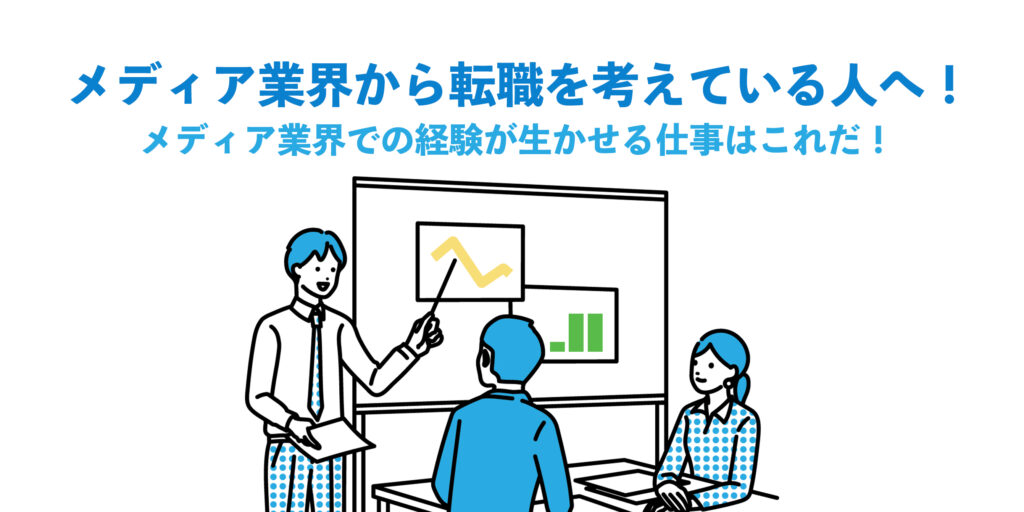 メディア業界から転職を考えている人へ！
メディア業界での経験が生かせる仕事はこれだ！